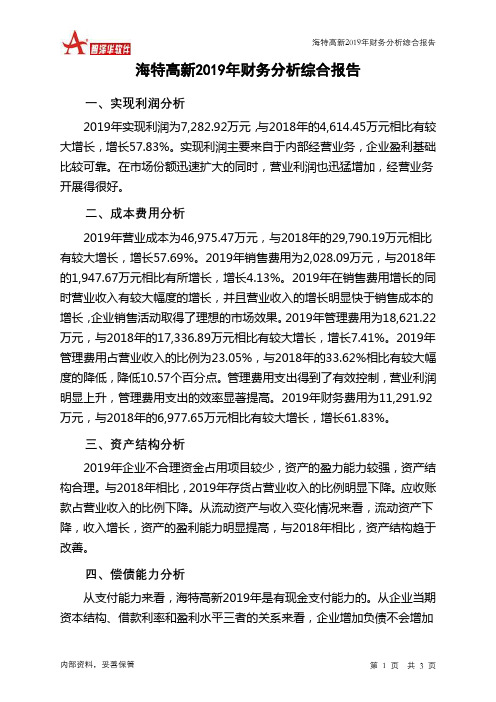 智泽华软件

海特高新2019年财务分析综合报告

海特高新2019年财务分析综合报告

一、实现利润分析

2019年实现利润为7,282.92万元，与2018年的4,614.45万元相比有较大增长，增长57.83%。实现利润主要来自于内部经营业务，企业盈利基础比较可靠。在市场份额迅速扩大的同时，营业利润也迅猛增加，经营业务开展得很好。

二、成本费用分析

2019年营业成本为46,975.47万元，与2018年的29,790.19万元相比有较大增长，增长57.69%。2019年销售费用为2,028.09万元，与2018年的1,947.67万元相比有所增长，增长4.13%。2019年在销售费用增长的同时营业收入有较大幅度的增长，并且营业收入的增长明显快于销售成本的增长，企业销售活动取得了理想的市场效果。2019年管理费用为18,621.22万元，与2018年的17,336.89万元相比有较大增长，增长7.41%。2019年管理费用占营业收入的比例为23.05%，与2018年的33.62%相比有较大幅度的降低，降低10.57个百分点。管理费用支出得到了有效控制，营业利润明显上升，管理费用支出的效率显著提高。2019年财务费用为11,291.92万元，与2018年的6,977.65万元相比有较大增长，增长61.83%。

三、资产结构分析

2019年企业不合理资金占用项目较少，资产的盈力能力较强，资产结构合理。与2018年相比，2019年存货占营业收入的比例明显下降。应收账款占营业收入的比例下降。从流动资产与收入变化情况来看，流动资产下降，收入增长，资产的盈利能力明显提高，与2018年相比，资产结构趋于改善。

四、偿债能力分析

从支付能力来看，海特高新2019年是有现金支付能力的。从企业当期资本结构、借款利率和盈利水平三者的关系来看，企业增加负债不会增加

内部资料，妥善保管

第 1 页 共 3 页